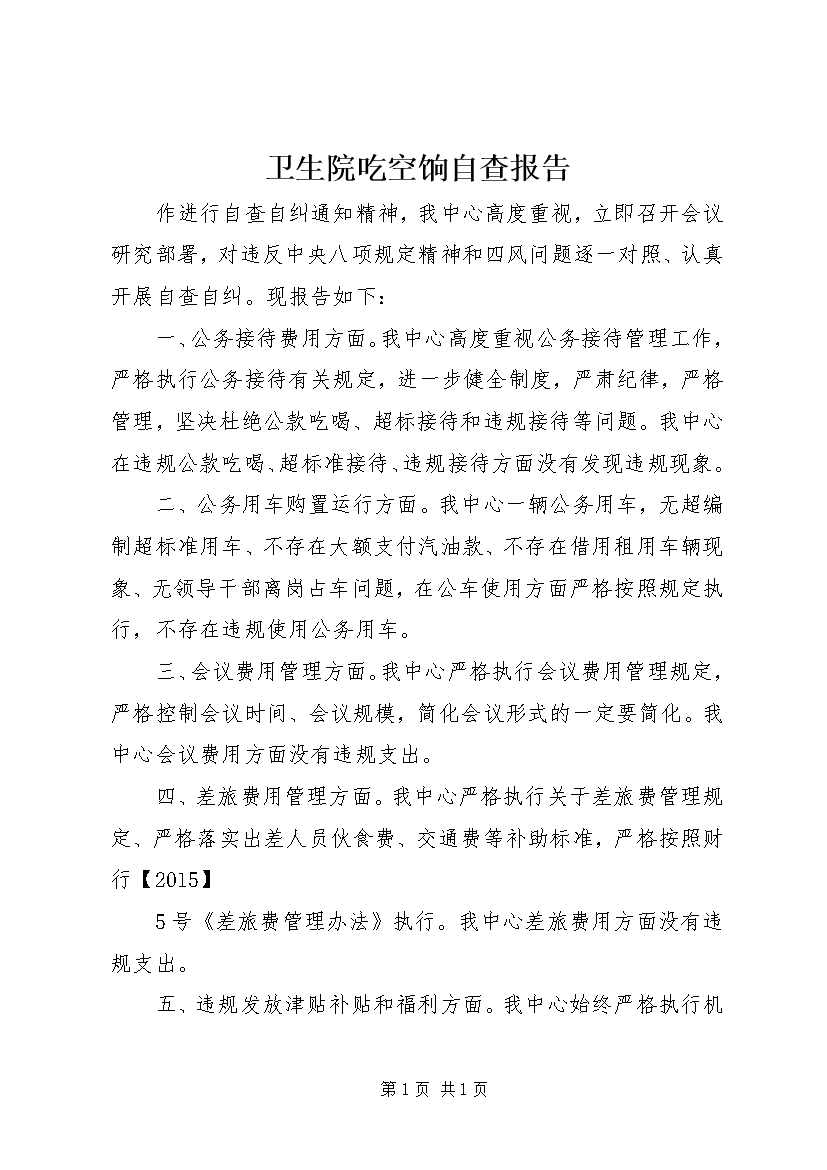 卫生院吃空饷自查报告

作进行自查自纠通知精神，我中心高度重视，立即召开会议研究部署，对违反中央八项规定精神和四风问题逐一对照、认真开展自查自纠。现报告如下：

一、公务接待费用方面。我中心高度重视公务接待管理工作，严格执行公务接待有关规定，进一步健全制度，严肃纪律，严格管理，坚决杜绝公款吃喝、超标接待和违规接待等问题。我中心在违规公款吃喝、超标准接待、违规接待方面没有发现违规现象。

二、公务用车购置运行方面。我中心一辆公务用车，无超编制超标准用车、不存在大额支付汽油款、不存在借用租用车辆现象、无领导干部离岗占车问题，在公车使用方面严格按照规定执行，不存在违规使用公务用车。

三、会议费用管理方面。我中心严格执行会议费用管理规定，严格控制会议时间、会议规模，简化会议形式的一定要简化。我中心会议费用方面没有违规支出。

四、差旅费用管理方面。我中心严格执行关于差旅费管理规定、严格落实出差人员伙食费、交通费等补助标准，严格按照财行【2015】

5号《差旅费管理办法》执行。我中心差旅费用方面没有违规支出。

五、违规发放津贴补贴和福利方面。我中心始终严格执行机

第1页 共1页